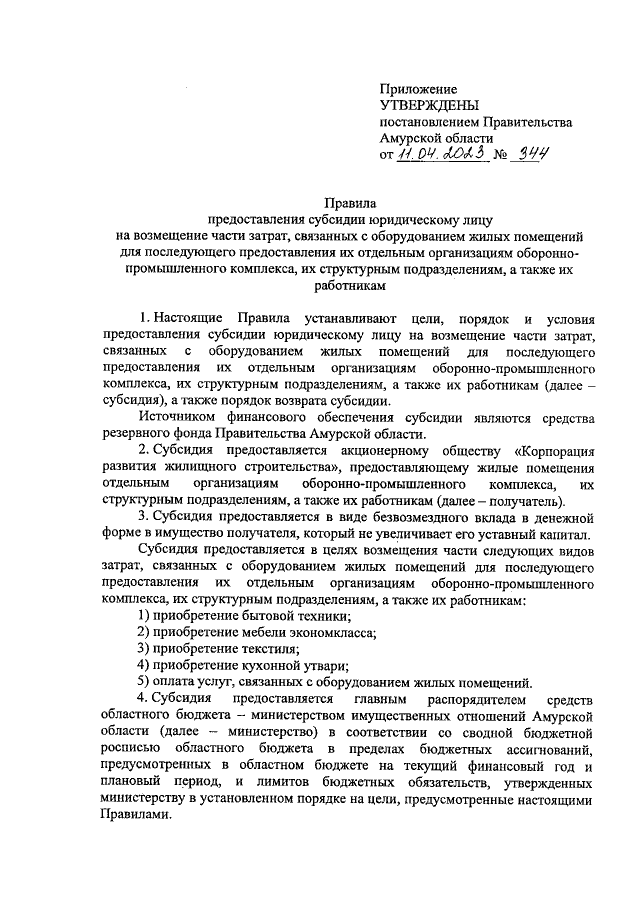 Приложение
УТВЕРЖДЕНЫ
постановлением Правительства
Амурской области
от 11.04.2023 № 344

Правила
предоставления субсидии юридическому лицу
на возмещение части затрат, связанных с оборудованием жилых помещений для последующего предоставления их отдельным организациям оборонно-промышленного комплекса, их структурным подразделениям, а также их работникам

1. Настоящие Правила устанавливают цели, порядок и условия предоставления субсидии юридическому лицу на возмещение части затрат, связанных с оборудованием жилых помещений для последующего предоставления их отдельным организациям оборонно-промышленного комплекса, их структурным подразделениям, а также их работникам (далее – субсидия), а также порядок возврата субсидии.

Источником финансового обеспечения субсидии являются средства резервного фонда Правительства Амурской области.

2. Субсидия предоставляется акционерному обществу «Корпорация развития жилищного строительства», предоставляющему жилые помещения отдельным организациям оборонно-промышленного комплекса, их структурным подразделениям, а также их работникам (далее – получатель).

3. Субсидия предоставляется в виде безвозмездного вклада в денежной форме в имущество получателя, который не увеличивает его уставный капитал.

Субсидия предоставляется в целях возмещения части следующих видов затрат, связанных с оборудованием жилых помещений для последующего предоставления их отдельным организациям оборонно-промышленного комплекса, их структурным подразделениям, а также их работникам:

1) приобретение бытовой техники;

2) приобретение мебели экономкласса;

3) приобретение текстиля;

4) приобретение кухонной утвари;

5) оплата услуг, связанных с оборудованием жилых помещений.

4. Субсидия предоставляется главным распорядителем средств областного бюджета – министерством имущественных отношений Амурской области (далее – министерство) в соответствии со сводной бюджетной росписью областного бюджета в пределах бюджетных ассигнований, предусмотренных в областном бюджете на текущий финансовый год и плановый период, и лимитов бюджетных обязательств, утвержденных министерству в установленном порядке на цели, предусмотренные настоящими Правилами.